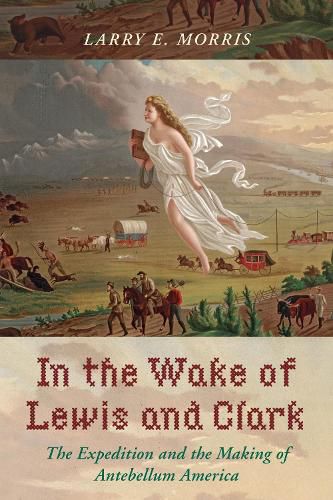 LARRY E. MORRIS

In the Wake of Lewis and Clark

The Expedition and the Making of Antebellum America